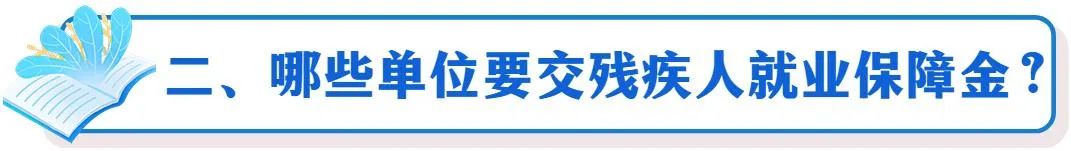 二、哪些单位要交残疾人就业保障金？